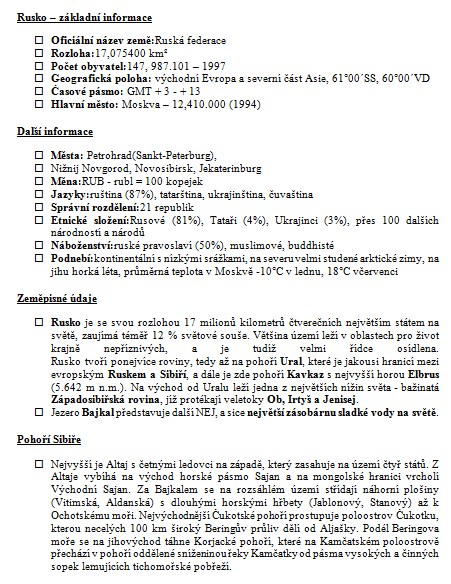 Rusko – základní informace

☐ Oficiální název země:Ruská federace
☐ Rozloha:17,075400 km²
☐ Počet obyvatel:147, 987.101 – 1997
☐ Geografická poloha: východní Evropa a severní část Asie, 61°00´SS, 60°00´VD
☐ Časové pásmo: GMT + 3 - + 13
☐ Hlavní město: Moskva – 12,410.000 (1994)

Další informace

☐ Města: Petrohrad(Sankt-Peterburg),
☐ Nižnij Novgorod, Novosibirsk, Jekaterinburg
☐ Měna:RUB - rubl = 100 kopejek
☐ Jazyky:ruština (87%), tatarština, ukrajinština, čuvaština
☐ Správní rozdělení:21 republik
☐ Etnické složení:Rusové (81%), Tataři (4%), Ukrajinci (3%), přes 100 dalších národností a národů
☐ Náboženství:ruské pravoslaví (50%), muslimové, buddhisté
☐ Podnebí:kontinentální s nízkými srážkami, na severu velmi studené arktické zimy, na jihu horká léta, průměrná teplota v Moskvě -10°C v lednu, 18°C včervenci

Zeměpisné údaje

☐ Rusko je se svou rozlohou 17 milionů kilometrů čtverečních největším státem na světě, zaujímá téměř 12 % světové souše. Většina území leží v oblastech pro život krajně nepříznivých, a je tudíž velmi řídce osídlena. Rusko tvoří ponejvíce roviny, tedy až na pohoří Ural, které je jakousi hranicí mezi evropským Ruskem a Sibiří, a dále je zde pohoří Kavkaz s nejvyšší horou Elbrus (5.642 m n.m.). Na východ od Uralu leží jedna z největších nížin světa - bažinatá Západosibiřská rovina, jíž protékají veletoky Ob, Irtyš a Jenisej.
☐ Jezero Bajkal představuje další NEJ, a sice největší zásobárnu sladké vody na světě.

Pohoří Sibiře

☐ Nejvyšší je Altaj s četnými ledovci na západě, který zasahuje na území čtyř států. Z Altaje vybíhá na východ horské pásmo Sajan a na mongolské hranici vrcholí Východní Sajan. Za Bajkalem se na rozsáhlém území střídají náhorní plošiny (Vitimská, Aldanská) s dlouhými horskými hřbety (Jablonový, Stanový) až k Ochotskému moři. Nejvýchodnější Čukotské pohoří prostupuje poloostrov Čukotku, kterou necelých 100 km široký Beringův průliv dělí od Aljašky. Podél Beringova moře se na jihovýchod táhne Korjacké pohoří, které na Kamčatském poloostrově přechází v pohoří oddělené sníženinouřeky Kamčatky od pásma vysokých a činných sopek lemujících tichomořské pobřeží.